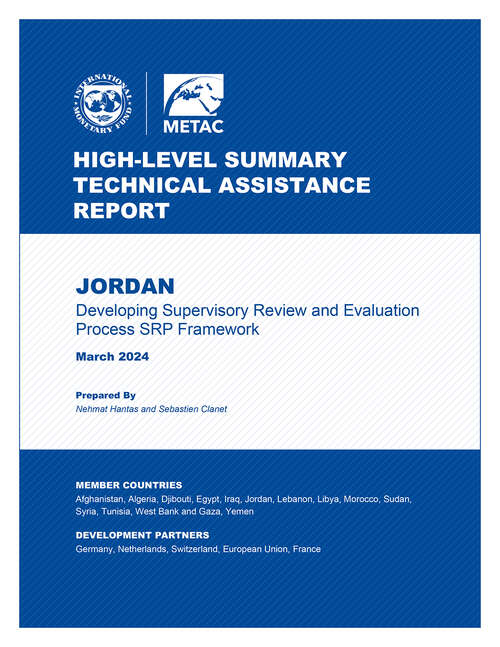 INTERNATIONAL MONETARY FUND

METAC

HIGH-LEVEL SUMMARY TECHNICAL ASSISTANCE REPORT

JORDAN

Developing Supervisory Review and Evaluation Process SRP Framework

March 2024

Prepared By

Nehmat Hantas and Sebastien Clanet

MEMBER COUNTRIES

Afghanistan, Algeria, Djibouti, Egypt, Iraq, Jordan, Lebanon, Libya, Morocco, Sudan, Syria, Tunisia, West Bank and Gaza, Yemen

DEVELOPMENT PARTNERS

Germany, Netherlands, Switzerland, European Union, France